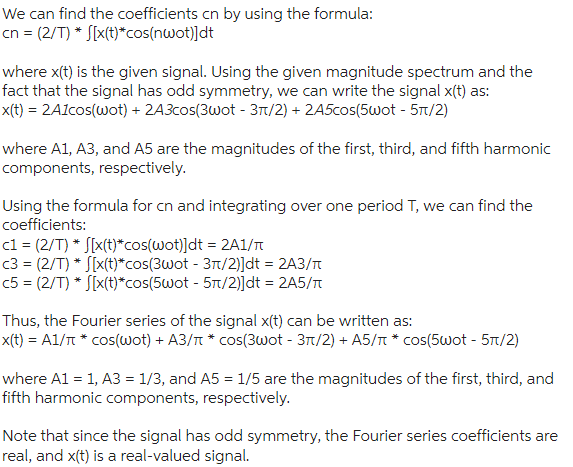 We can find the coefficients cn by using the formula:
cn = (2/T) * ∫[x(t)*cos(nωot)]dt

where x(t) is the given signal. Using the given magnitude spectrum and the fact that the signal has odd symmetry, we can write the signal x(t) as:
x(t) = 2A1cos(ωot) + 2A3cos(3ωot - 3π/2) + 2A5cos(5ωot - 5π/2)

where A1, A3, and A5 are the magnitudes of the first, third, and fifth harmonic components, respectively.

Using the formula for cn and integrating over one period T, we can find the coefficients:
c1 = (2/T) * ∫[x(t)*cos(ωot)]dt = 2A1/π
c3 = (2/T) * ∫[x(t)*cos(3ωot - 3π/2)]dt = 2A3/π
c5 = (2/T) * ∫[x(t)*cos(5ωot - 5π/2)]dt = 2A5/π

Thus, the Fourier series of the signal x(t) can be written as:
x(t) = A1/π * cos(ωot) + A3/π * cos(3ωot - 3π/2) + A5/π * cos(5ωot - 5π/2)

where A1 = 1, A3 = 1/3, and A5 = 1/5 are the magnitudes of the first, third, and fifth harmonic components, respectively.

Note that since the signal has odd symmetry, the Fourier series coefficients are real, and x(t) is a real-valued signal.